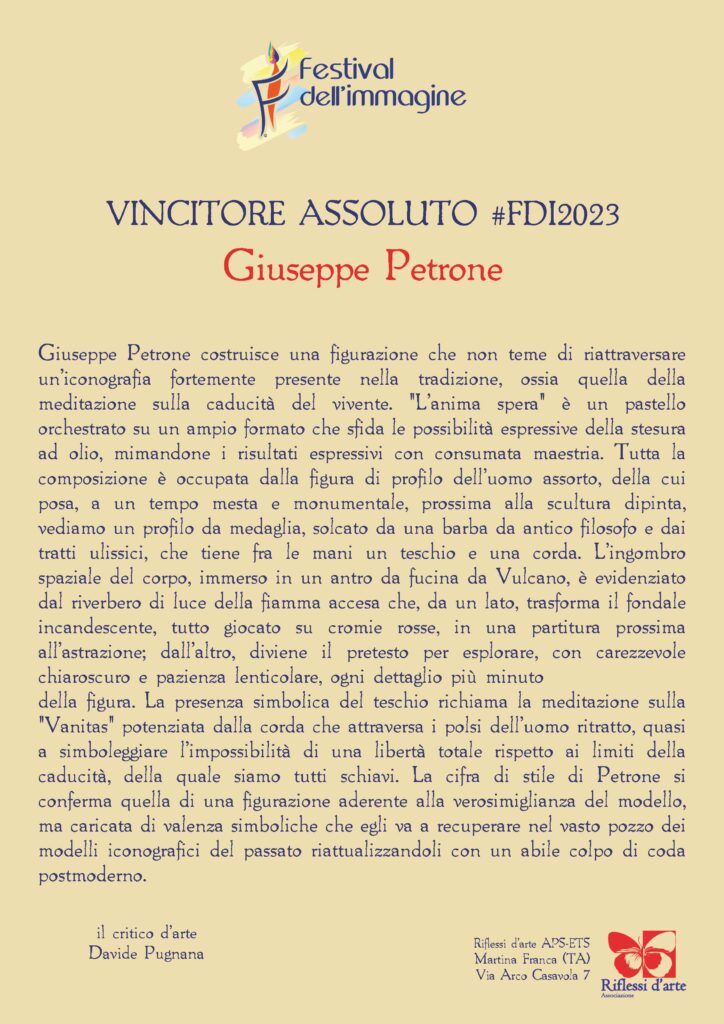 Festival dell'immagine

VINCITORE ASSOLUTO #FDI2023

Giuseppe Petrone

Giuseppe Petrone costruisce una figurazione che non teme di riattraversare un'iconografia fortemente presente nella tradizione, ossia quella della meditazione sulla caducità del vivente. "L'anima spera" è un pastello orchestrato su un ampio formato che sfida le possibilità espressive della stesura ad olio, mimandone i risultati espressivi con consumata maestria. Tutta la composizione è occupata dalla figura di profilo dell'uomo assorto, della cui posa, a un tempo mesta e monumentale, prossima alla scultura dipinta, vediamo un profilo da medaglia, solcato da una barba da antico filosofo e dai tratti ulissici, che tiene fra le mani un teschio e una corda. L'ingombro spaziale del corpo, immerso in un antro da fucina da Vulcano, è evidenziato dal riverbero di luce della fiamma accesa che, da un lato, trasforma il fondale incandescente, tutto giocato su cromie rosse, in una partitura prossima all'astrazione; dall'altro, diviene il pretesto per esplorare, con carezzevole chiaroscuro e pazienza lenticolare, ogni dettaglio più minuto

della figura. La presenza simbolica del teschio richiama la meditazione sulla "Vanitas" potenziata dalla corda che attraversa i polsi dell'uomo ritratto, quasi a simboleggiare l'impossibilità di una libertà totale rispetto ai limiti della caducità, della quale siamo tutti schiavi. La cifra di stile di Petrone si conferma quella di una figurazione aderente alla verosimiglianza del modello, ma caricata di valenza simboliche che egli va a recuperare nel vasto pozzo dei modelli iconografici del passato riattualizzandoli con un abile colpo di coda postmoderno.

il critico d'arte
Davide Pugnana

Riflessi d'arte APS-ETS
Martina Franca (TA)
Via Arco Casavola 7

Riflessi d'arte
Associazione